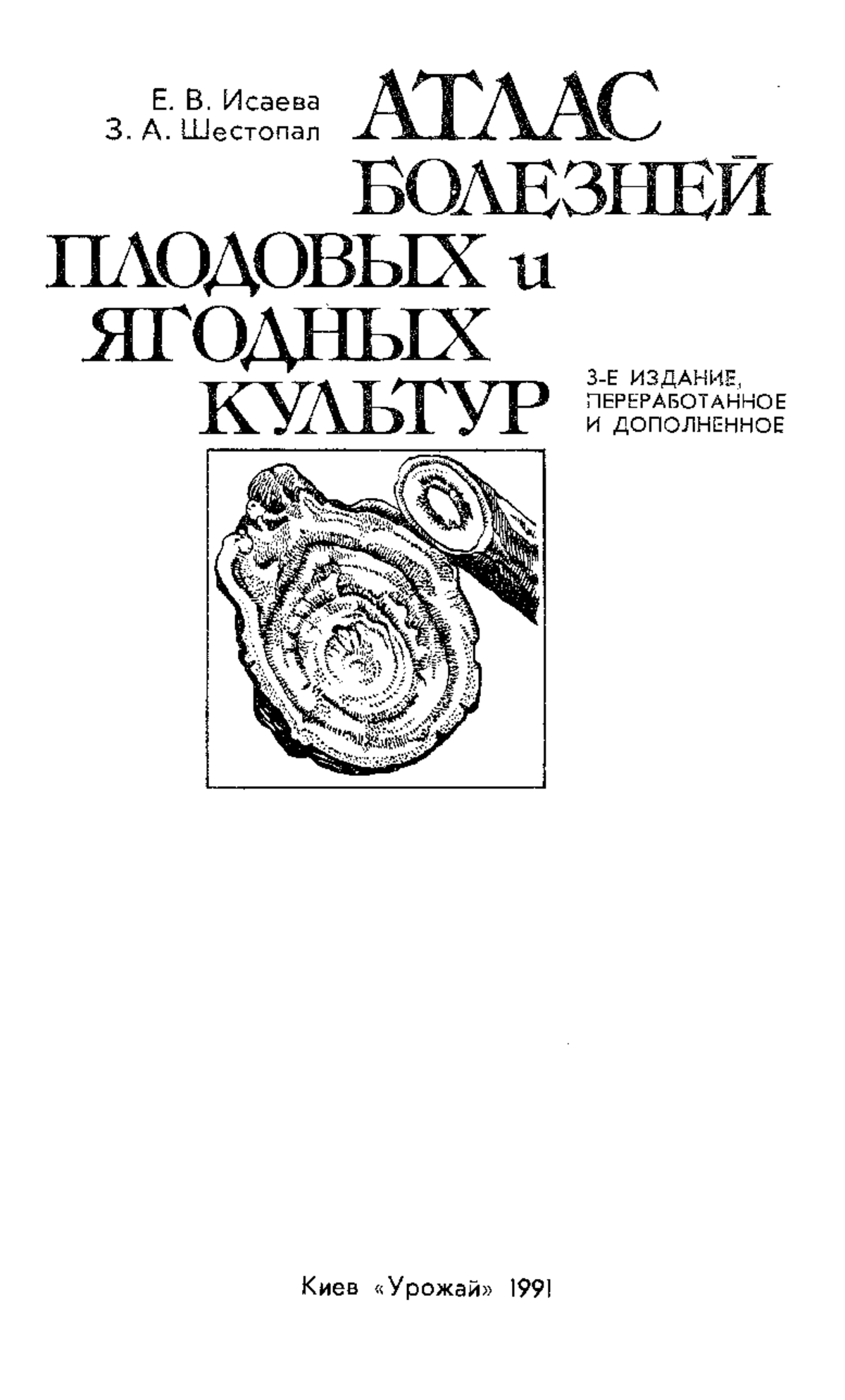 Е. В. Исаева
З. А. Шестопал

АТЛАС БОЛЕЗНЕЙ ПЛОДОВЫХ и ЯГОДНЫХ КУЛЬТУР

3-Е ИЗДАНИЕ, ПЕРЕРАБОТАННОЕ И ДОПОЛНЕННОЕ

Киев «Урожай» 1991